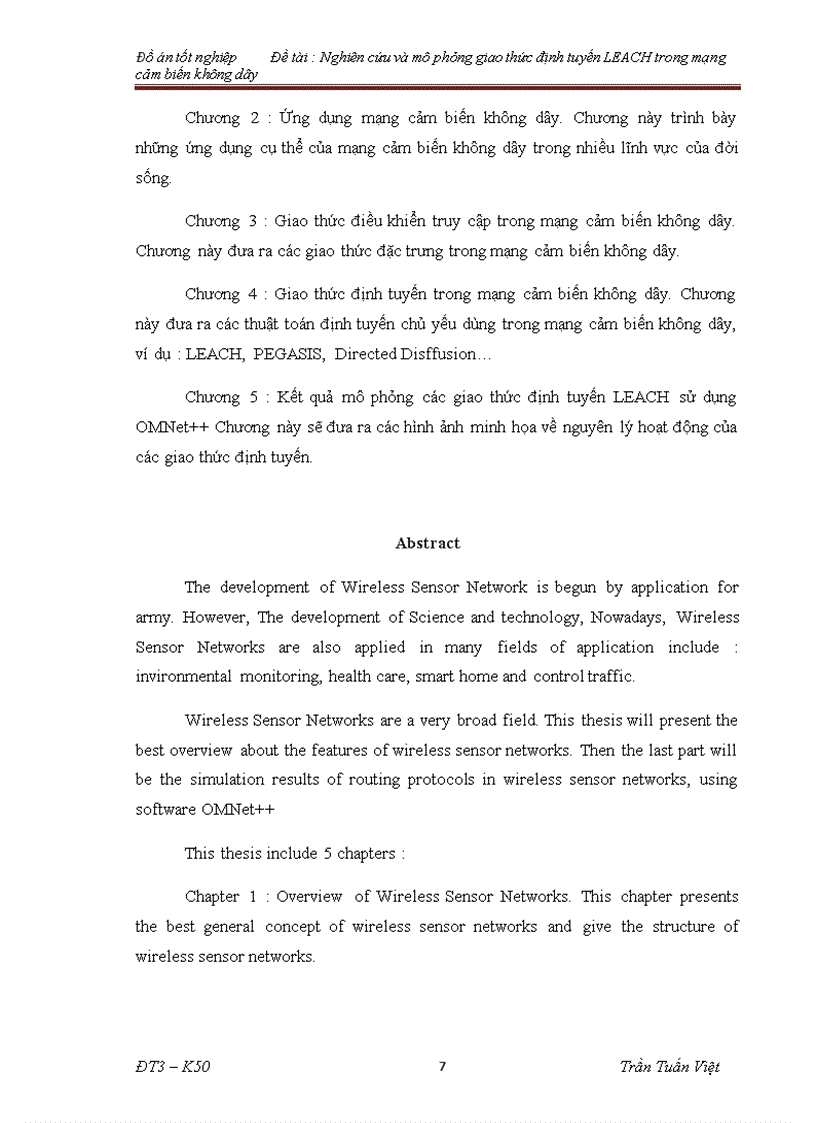 Đồ án tốt nghiệp    Đề tài : Nghiên cứu và mô phỏng giao thức định tuyến LEACH trong mạng cảm biến không dây

Chương 2 : Ứng dụng mạng cảm biến không dây. Chương này trình bày những ứng dụng cụ thể của mạng cảm biến không dây trong nhiều lĩnh vực của đời sống.

Chương 3 : Giao thức điều khiển truy cập trong mạng cảm biến không dây. Chương này đưa ra các giao thức đặc trưng trong mạng cảm biến không dây.

Chương 4 : Giao thức định tuyến trong mạng cảm biến không dây. Chương này đưa ra các thuật toán định tuyến chủ yếu dùng trong mạng cảm biến không dây, ví dụ : LEACH, PEGASIS, Directed Disffusion…

Chương 5 : Kết quả mô phỏng các giao thức định tuyến LEACH sử dụng OMNet++ Chương này sẽ đưa ra các hình ảnh minh họa về nguyên lý hoạt động của các giao thức định tuyến.

Abstract

The development of Wireless Sensor Network is begun by application for army. However, The development of Science and technology, Nowadays, Wireless Sensor Networks are also applied in many fields of application include : invironmental monitoring, health care, smart home and control traffic.

Wireless Sensor Networks are a very broad field. This thesis will present the best overview about the features of wireless sensor networks. Then the last part will be the simulation results of routing protocols in wireless sensor networks, using software OMNet++

This thesis include 5 chapters :

Chapter 1 : Overview of Wireless Sensor Networks. This chapter presents the best general concept of wireless sensor networks and give the structure of wireless sensor networks.

ĐT3 – K50    7    Trần Tuấn Việt